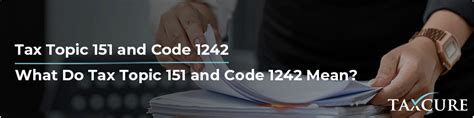 Tax Topic 151 and Code 1242

What Do Tax Topic 151 and Code 1242 Mean?

TAXCURE